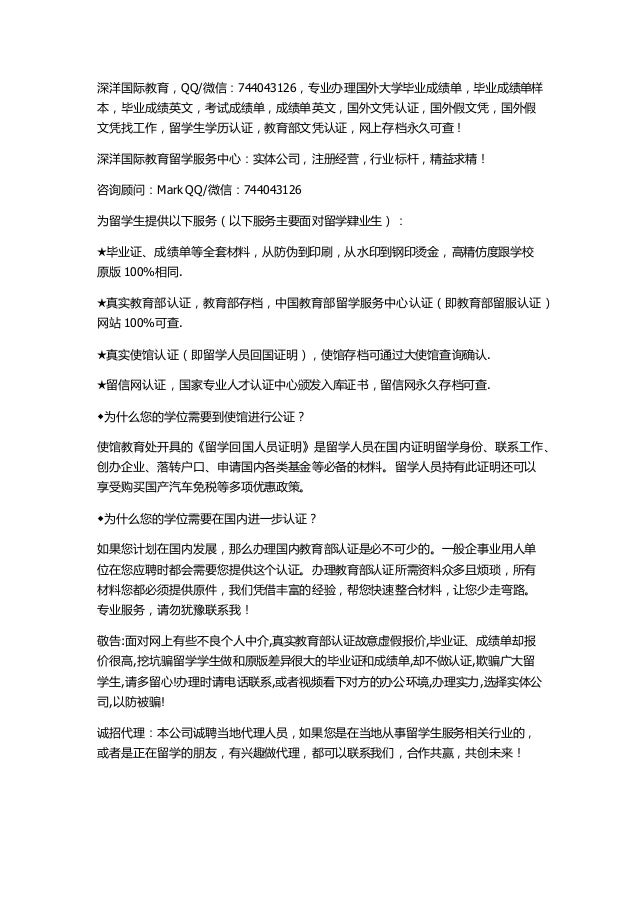 深洋国际教育，QQ/微信：744043126，专业办理国外大学毕业成绩单，毕业成绩单样本，毕业成绩英文，考试成绩单，成绩单英文，国外文凭认证，国外假文凭，国外假文凭找工作，留学生学历认证，教育部文凭认证，网上存档永久可查！

深洋国际教育留学服务中心：实体公司，注册经营，行业标杆，精益求精！

咨询顾问：Mark QQ/微信：744043126

为留学生提供以下服务（以下服务主要面对留学肄业生）：

★毕业证、成绩单等全套材料，从防伪到印刷，从水印到钢印烫金，高精仿度跟学校原版 100%相同.

★真实教育部认证，教育部存档，中国教育部留学服务中心认证（即教育部留服认证）网站 100%可查.

★真实使馆认证（即留学人员回国证明），使馆存档可通过大使馆查询确认.

★留信网认证，国家专业人才认证中心颁发入库证书，留信网永久存档可查.

◆为什么您的学位需要到使馆进行公证？

使馆教育处开具的《留学回国人员证明》是留学人员在国内证明留学身份、联系工作、创办企业、落转户口、申请国内各类基金等必备的材料。留学人员持有此证明还可以享受购买国产汽车免税等多项优惠政策。

◆为什么您的学位需要在国内进一步认证？

如果您计划在国内发展，那么办理国内教育部认证是必不可少的。一般企事业用人单位在您应聘时都会需要您提供这个认证。办理教育部认证所需资料众多且烦琐，所有材料您都必须提供原件，我们凭借丰富的经验，帮您快速整合材料，让您少走弯路。专业服务，请勿犹豫联系我！

敬告:面对网上有些不良个人中介,真实教育部认证故意虚假报价,毕业证、成绩单却报价很高,挖坑骗留学学生做和原版差异很大的毕业证和成绩单,却不做认证,欺骗广大留学生,请多留心办理时请电话联系,或者视频看下对方的办公环境,办理实力,选择实体公司,以防被骗!

诚招代理：本公司诚聘当地代理人员，如果您是在当地从事留学生服务相关行业的，或者是正在留学的朋友，有兴趣做代理，都可以联系我们，合作共赢，共创未来！